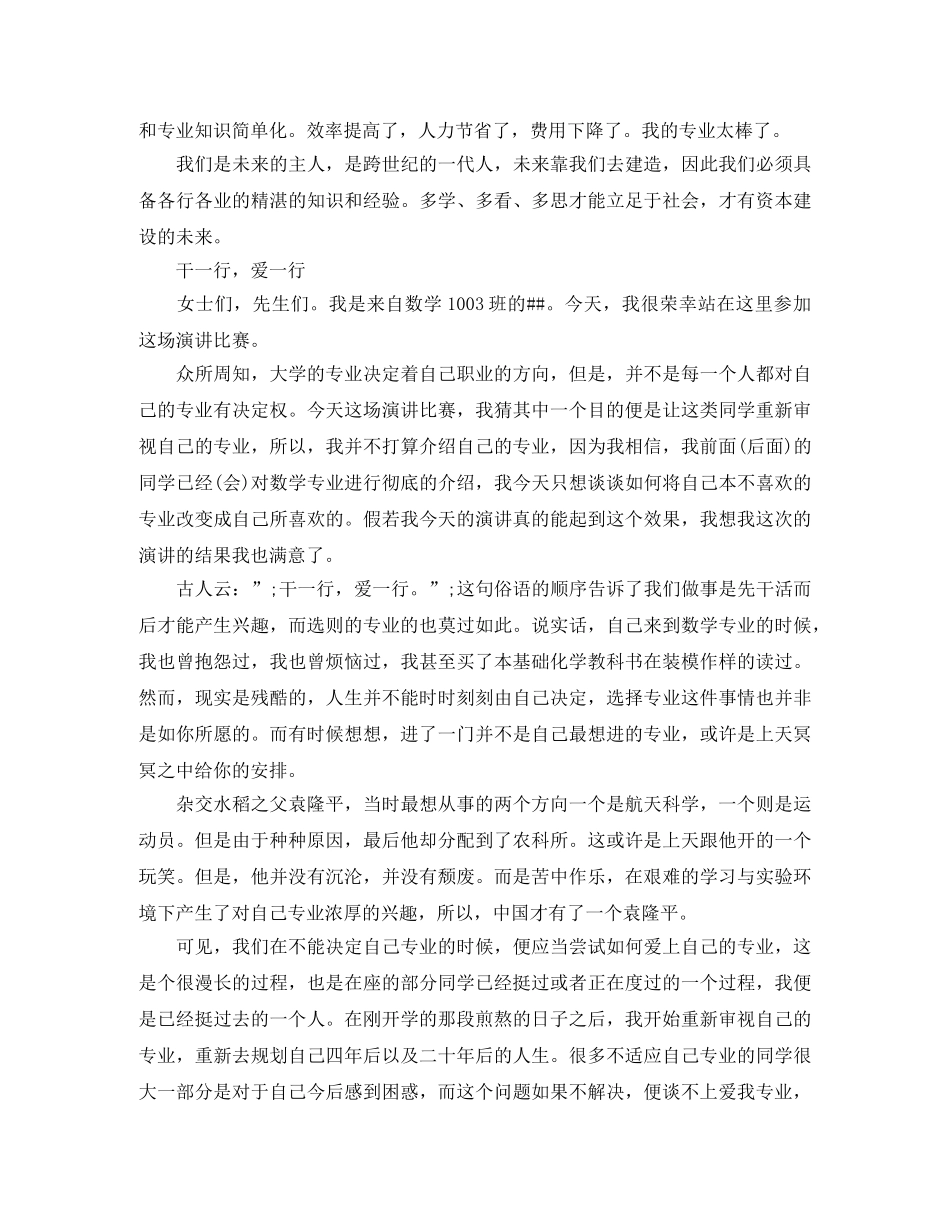 和专业知识简单化。效率提高了，人力节省了，费用下降了。我的专业太棒了。

我们是未来的主人，是跨世纪的一代人，未来靠我们去建造，因此我们必须具备各行各业的精湛的知识和经验。多学、多看、多思才能立足于社会，才有资本建设的未来。

干一行，爱一行

女士们，先生们。我是来自数学 1003 班的##。今天，我很荣幸站在这里参加这场演讲比赛。

众所周知，大学的专业决定着自己职业的方向，但是，并不是每一个人都对自己的专业有决定权。今天这场演讲比赛，我猜其中一个目的便是让这类同学重新审视自己的专业，所以，我并不打算介绍自己的专业，因为我相信，我前面(后面)的同学已经(会)对数学专业进行彻底的介绍，我今天只想谈谈如何将自己本不喜欢的专业改变成自己所喜欢的。假若我今天的演讲真的能起到这个效果，我想我这次的演讲的结果我也满意了。

古人云：”;干一行，爱一行。”;这句俗语的顺序告诉了我们做事是先干活而后才能产生兴趣，而选则的专业的也莫过如此。说实话，自己来到数学专业的时候，我也曾抱怨过，我也曾烦恼过，我甚至买了本基础化学教科书在装模作样的读过。然而，现实是残酷的，人生并不能时时刻刻由自己决定，选择专业这件事情也并非是如你所愿的。而有时候想想，进了一门并不是自己最想进的专业，或许是上天冥冥之中给你的安排。

杂交水稻之父袁隆平，当时最想从事的两个方向一个是航天科学，一个则是运动员。但是由于种种原因，最后他却分配到了农科所。这或许是上天跟他开的一个玩笑。但是，他并没有沉沦，并没有颓废。而是苦中作乐，在艰难的学习与实验环境下产生了对自己专业浓厚的兴趣，所以，中国才有了一个袁隆平。

可见，我们在不能决定自己专业的时候，便应当尝试如何爱上自己的专业，这是个很漫长的过程，也是在座的部分同学已经挺过或者正在度过的一个过程，我便是已经挺过去的一个人。在刚开学的那段煎熬的日子之后，我开始重新审视自己的专业，重新去规划自己四年后以及二十年后的人生。很多不适应自己专业的同学很大一部分是对于自己今后感到困惑，而这个问题如果不解决，便谈不上爱我专业，